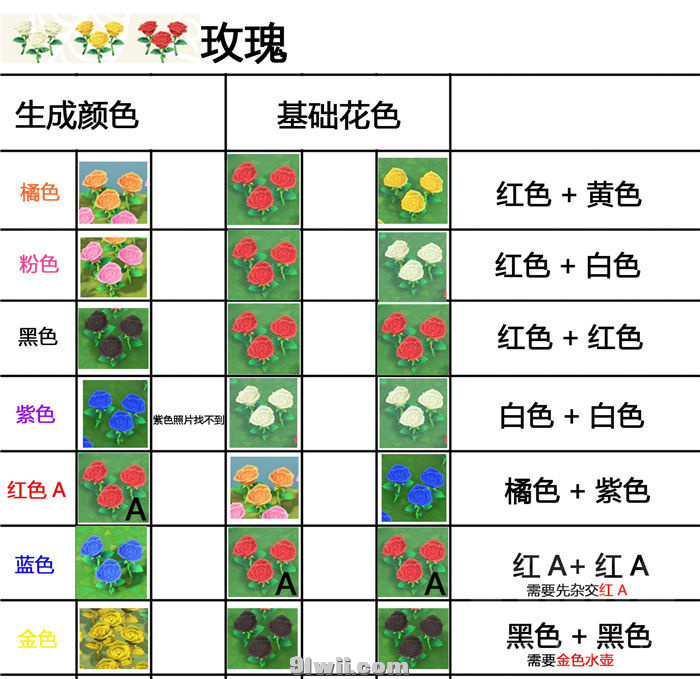 玫瑰

| 生成颜色 | | | 基础花色 | | | |
|---|---|---|---|---|---|---|
| 橘色 | | | | | | 红色 + 黄色 |
| 粉色 | | | | | | 红色 + 白色 |
| 黑色 | | | | | | 红色 + 红色 |
| 紫色 | | 紫色照片找不到 | | | | 白色 + 白色 |
| 红色 A | A | | | | | 橘色 + 紫色 |
| 蓝色 | | | A | | A | 红 A+ 红 A 需要先杂交红 A |
| 金色 | | | | | | 黑色 + 黑色 需要金色水壶 |

91wii.com